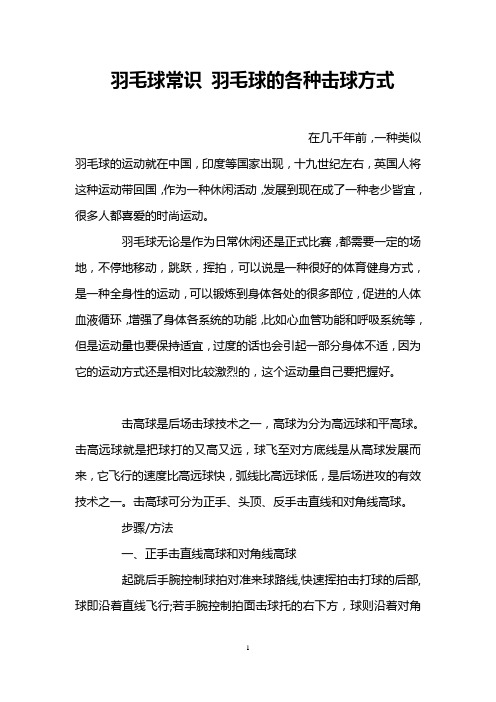 羽毛球常识 羽毛球的各种击球方式

在几千年前，一种类似羽毛球的运动就在中国，印度等国家出现，十九世纪左右，英国人将这种运动带回国，作为一种休闲活动，发展到现在成了一种老少皆宜，很多人都喜爱的时尚运动。

羽毛球无论是作为日常休闲还是正式比赛，都需要一定的场地，不停地移动，跳跃，挥拍，可以说是一种很好的体育健身方式，是一种全身性的运动，可以锻炼到身体各处的很多部位，促进的人体血液循环，增强了身体各系统的功能，比如心血管功能和呼吸系统等，但是运动量也要保持适宜，过度的话也会引起一部分身体不适，因为它的运动方式还是相对比较激烈的，这个运动量自己要把握好。

击高球是后场击球技术之一，高球为分为高远球和平高球。击高远球就是把球打的又高又远，球飞至对方底线是从高球发展而来，它飞行的速度比高远球快，弧线比高远球低，是后场进攻的有效技术之一。击高球可分为正手、头顶、反手击直线和对角线高球。

步骤/方法

一、正手击直线高球和对角线高球

起跳后手腕控制球拍对准来球路线,快速挥拍击打球的后部,球即沿着直线飞行;若手腕控制拍面击球托的右下方，球则沿着对角

1